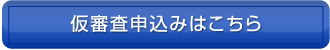 仮審査申込みはこちら